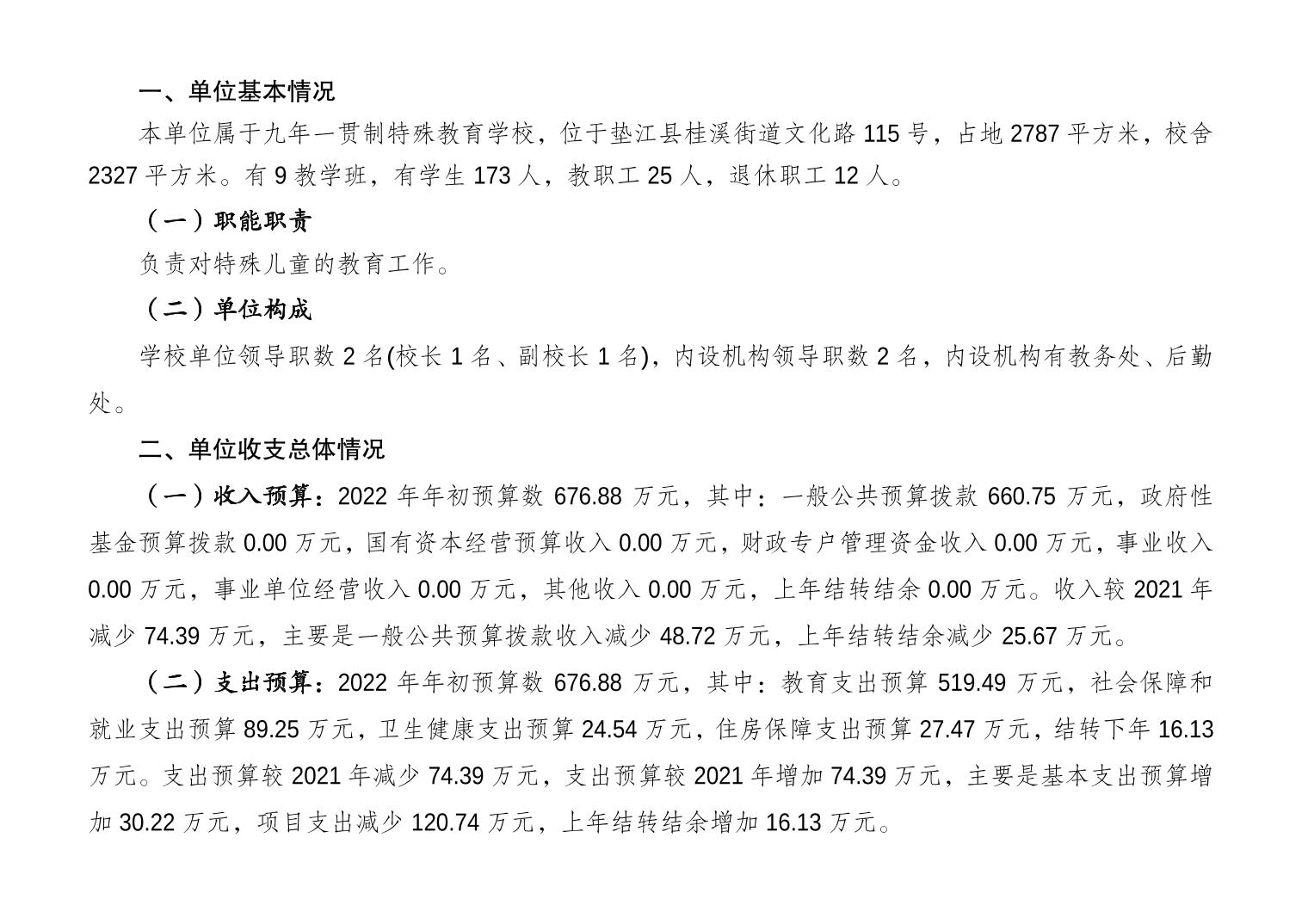 一、单位基本情况

本单位属于九年一贯制特殊教育学校，位于垫江县桂溪街道文化路 115 号，占地 2787 平方米，校舍 2327 平方米。有 9 教学班，有学生 173 人，教职工 25 人，退休职工 12 人。

（一）职能职责

负责对特殊儿童的教育工作。

（二）单位构成

学校单位领导职数 2 名(校长 1 名、副校长 1 名)，内设机构领导职数 2 名，内设机构有教务处、后勤处。

二、单位收支总体情况

（一）收入预算：2022 年年初预算数 676.88 万元，其中：一般公共预算拨款 660.75 万元，政府性基金预算拨款 0.00 万元，国有资本经营预算收入 0.00 万元，财政专户管理资金收入 0.00 万元，事业收入 0.00 万元，事业单位经营收入 0.00 万元，其他收入 0.00 万元，上年结转结余 0.00 万元。收入较 2021 年减少 74.39 万元，主要是一般公共预算拨款收入减少 48.72 万元，上年结转结余减少 25.67 万元。

（二）支出预算：2022 年年初预算数 676.88 万元，其中：教育支出预算 519.49 万元，社会保障和就业支出预算 89.25 万元，卫生健康支出预算 24.54 万元，住房保障支出预算 27.47 万元，结转下年 16.13 万元。支出预算较 2021 年减少 74.39 万元，支出预算较 2021 年增加 74.39 万元，主要是基本支出预算增加 30.22 万元，项目支出减少 120.74 万元，上年结转结余增加 16.13 万元。